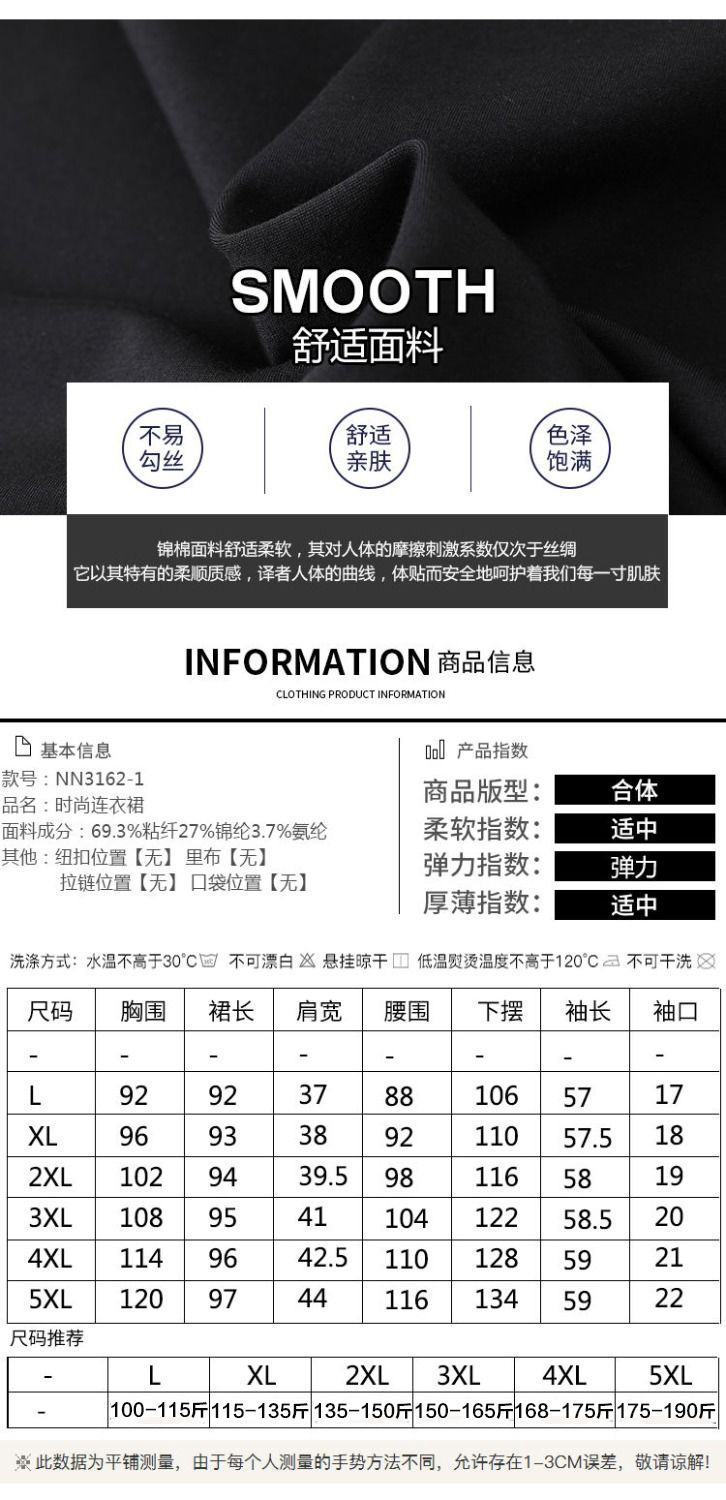 SMOOTH
舒适面料

不易勾丝

舒适亲肤

色泽饱满

锦棉面料舒适柔软，其对人体的摩擦刺激系数仅次于丝绸
它以其特有的柔顺质感，译者人体的曲线，体贴而安全地呵护着我们每一寸肌肤

INFORMATION 商品信息
CLOTHING PRODUCT INFORMATION

基本信息
款号：NN3162-1
品名：时尚连衣裙
面料成分：69.3%粘纤27%锦纶3.7%氨纶
其他：纽扣位置【无】 里布【无】
拉链位置【无】 口袋位置【无】

产品指数
商品版型： 合体
柔软指数： 适中
弹力指数： 弹力
厚薄指数： 适中

洗涤方式：水温不高于30°C 不可漂白 悬挂晾干 低温熨烫温度不高于120°C 不可干洗

| 尺码 | 胸围 | 裙长 | 肩宽 | 腰围 | 下摆 | 袖长 | 袖口 |
|---|---|---|---|---|---|---|---|
| - | - | - | - | - | - | - | - |
| L | 92 | 92 | 37 | 88 | 106 | 57 | 17 |
| XL | 96 | 93 | 38 | 92 | 110 | 57.5 | 18 |
| 2XL | 102 | 94 | 39.5 | 98 | 116 | 58 | 19 |
| 3XL | 108 | 95 | 41 | 104 | 122 | 58.5 | 20 |
| 4XL | 114 | 96 | 42.5 | 110 | 128 | 59 | 21 |
| 5XL | 120 | 97 | 44 | 116 | 134 | 59 | 22 |

尺码推荐

| - | L | XL | 2XL | 3XL | 4XL | 5XL |
|---|---|---|---|---|---|---|
| - | 100-115斤 | 115-135斤 | 135-150斤 | 150-165斤 | 168-175斤 | 175-190斤 |

※此数据为平铺测量，由于每个人测量的手势方法不同，允许存在1-3CM误差，敬请谅解！